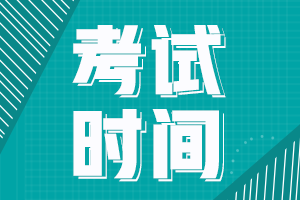 考试
时间